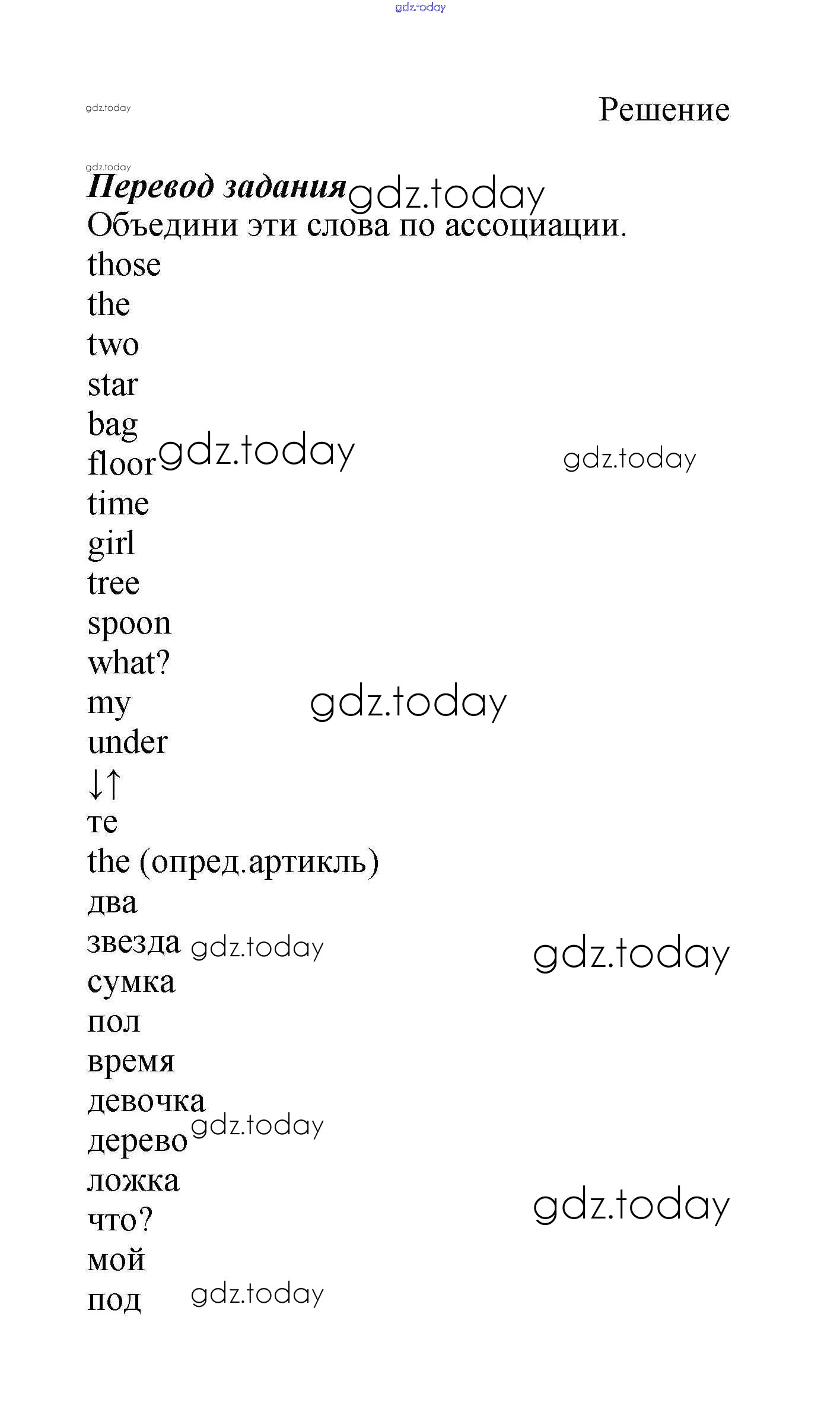 Решение

Перевод задания
Объедини эти слова по ассоциации.
those
the
two
star
bag
floor
time
girl
tree
spoon
what?
my
under
↓↑
те
the (опред.артикль)
два
звезда
сумка
пол
время
девочка
дерево
ложка
что?
мой
под

gdz.today